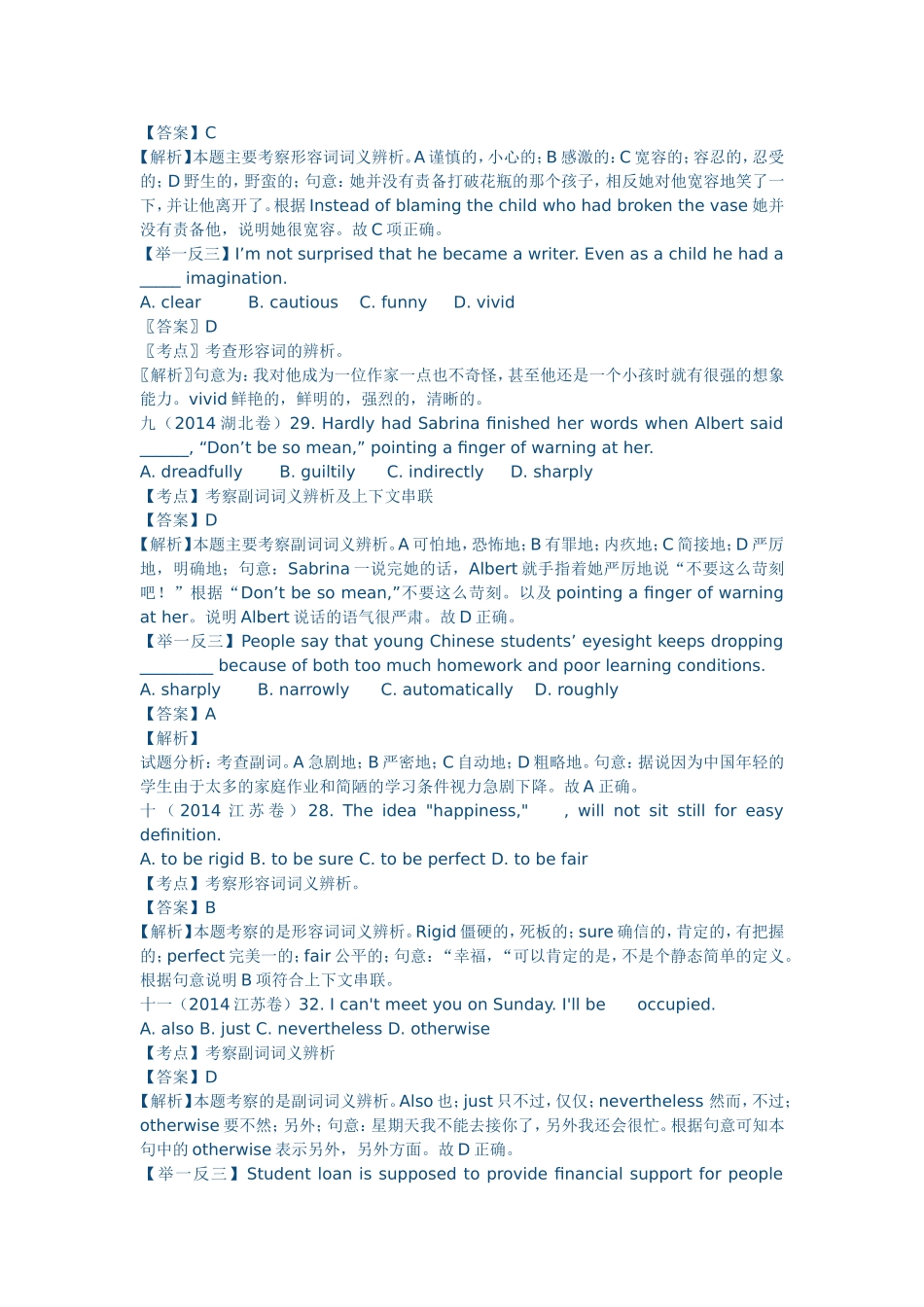 【答案】C
【解析】本题主要考察形容词词义辨析。A 谨慎的，小心的；B 感激的；C 宽容的；容忍的，忍受的；D 野生的，野蛮的；句意：她并没有责备打破花瓶的那个孩子，相反她对他宽容地笑了一下，并让他离开了。根据 Instead of blaming the child who had broken the vase 她并没有责备他，说明她很宽容。故 C 项正确。
【举一反三】I'm not surprised that he became a writer. Even as a child he had a _____ imagination.
A. clear B. cautious C. funny D. vivid
〖答案〗D
〖考点〗考查形容词的辨析。
〖解析〗句意为：我对他成为一位作家一点也不奇怪，甚至他还是一个小孩时就有很强的想象能力。vivid 鲜艳的，鲜明的，强烈的，清晰的。
九（2014 湖北卷）29. Hardly had Sabrina finished her words when Albert said ______, "Don't be so mean," pointing a finger of warning at her.
A. dreadfully B. guiltily C. indirectly D. sharply
【考点】考察副词词义辨析及上下文串联
【答案】D
【解析】本题主要考察副词词义辨析。A 可怕地，恐怖地；B 有罪地；内疚地；C 简接地；D 严厉地，明确地；句意：Sabrina 一说完她的话，Albert 就手指着她严厉地说"不要这么苛刻吧！"根据"Don't be so mean,"不要这么苛刻。以及 pointing a finger of warning at her。说明 Albert 说话的语气很严肃。故 D 正确。
【举一反三】People say that young Chinese students' eyesight keeps dropping _________ because of both too much homework and poor learning conditions.
A. sharply B. narrowly C. automatically D. roughly
【答案】A
【解析】
试题分析：考查副词。A 急剧地；B 严密地；C 自动地；D 粗略地。句意：据说因为中国年轻的学生由于太多的家庭作业和简陋的学习条件视力急剧下降。故 A 正确。
十（2014 江苏卷）28. The idea "happiness," , will not sit still for easy definition.
A. to be rigid B. to be sure C. to be perfect D. to be fair
【考点】考察形容词词义辨析。
【答案】B
【解析】本题考察的是形容词词义辨析。Rigid 僵硬的，死板的；sure 确信的，肯定的，有把握的；perfect 完美一的；fair 公平的；句意："幸福，"可以肯定的是，不是个静态简单的定义。根据句意说明 B 项符合上下文串联。
十一（2014 江苏卷）32. I can't meet you on Sunday. I'll be occupied.
A. also B. just C. nevertheless D. otherwise
【考点】考察副词词义辨析
【答案】D
【解析】本题考察的是副词词义辨析。Also 也；just 只不过，仅仅；nevertheless 然而，不过；otherwise 要不然；另外；句意：星期天我不能去接你了，另外我还会很忙。根据句意可知本句中的 otherwise 表示另外，另外方面。故 D 正确。
【举一反三】Student loan is supposed to provide financial support for people